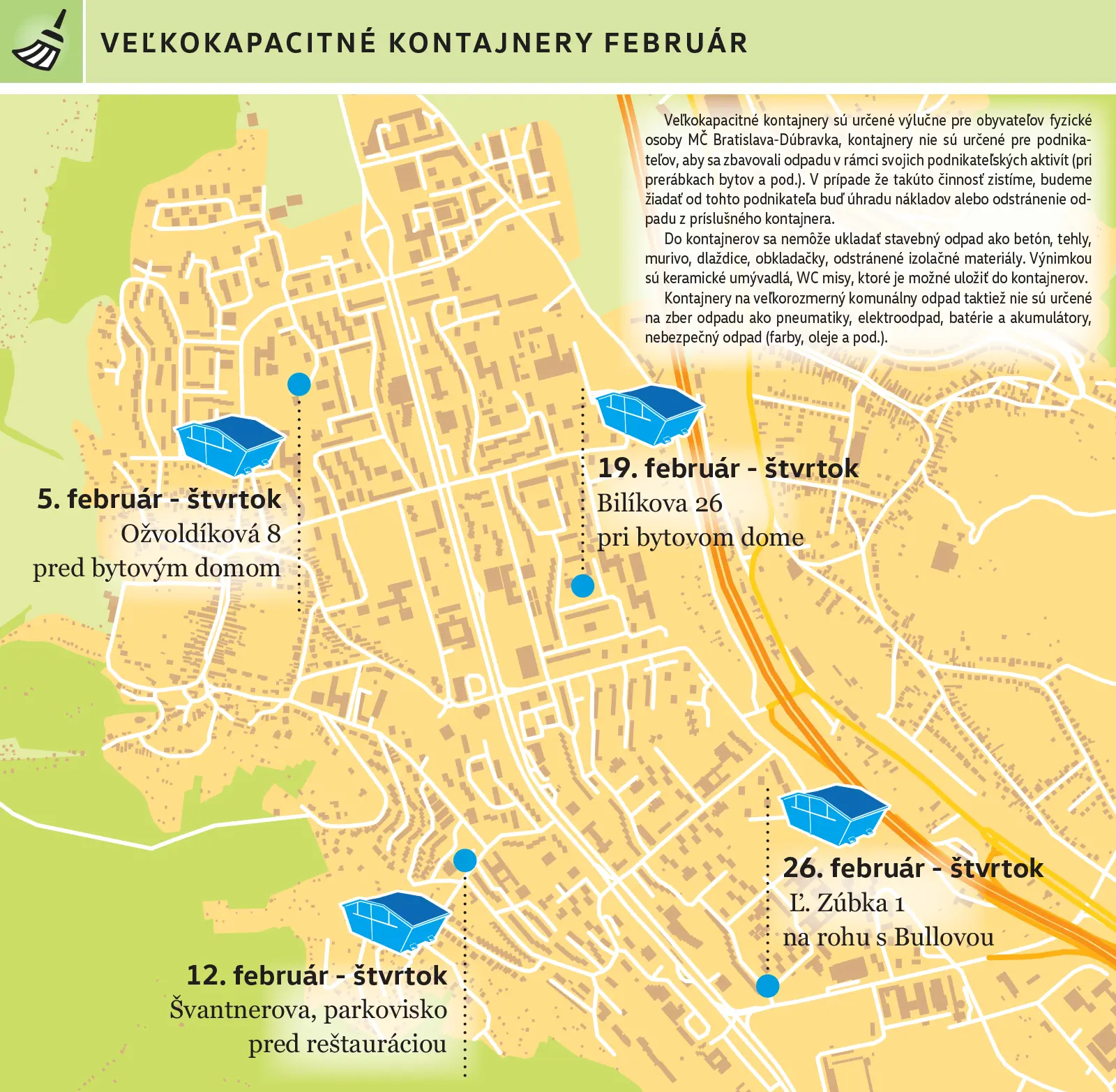 VEĽKOKAPACITNÉ KONTAJNERY FEBRUÁR

Veľkokapacitné kontajnery sú určené výlučne pre obyvateľov fyzické osoby MČ Bratislava-Dúbravka, kontajnery nie sú určené pre podnikateľov, aby sa zbavovali odpadu v rámci svojich podnikateľských aktivít (pri prerábkach bytov a pod.). V prípade že takúto činnosť zistíme, budeme žiadať od tohto podnikateľa buď úhradu nákladov alebo odstránenie odpadu z príslušného kontajnera.

Do kontajnerov sa nemôže ukladať stavebný odpad ako betón, tehly, murivo, dlaždice, obkladačky, odstránené izolačné materiály. Výnimkou sú keramické umývadlá, WC misy, ktoré je možné uložiť do kontajnerov.

Kontajnery na veľkorozmerný komunálny odpad taktiež nie sú určené na zber odpadu ako pneumatiky, elektroodpad, batérie a akumulátory, nebezpečný odpad (farby, oleje a pod.).

5. február - štvrtok
Ožvoldíková 8
pred bytovým domom

19. február - štvrtok
Bilíkova 26
pri bytovom dome

12. február - štvrtok
Švantnerova, parkovisko
pred reštauráciou

26. február - štvrtok
Ľ. Zúbka 1
na rohu s Bullovou